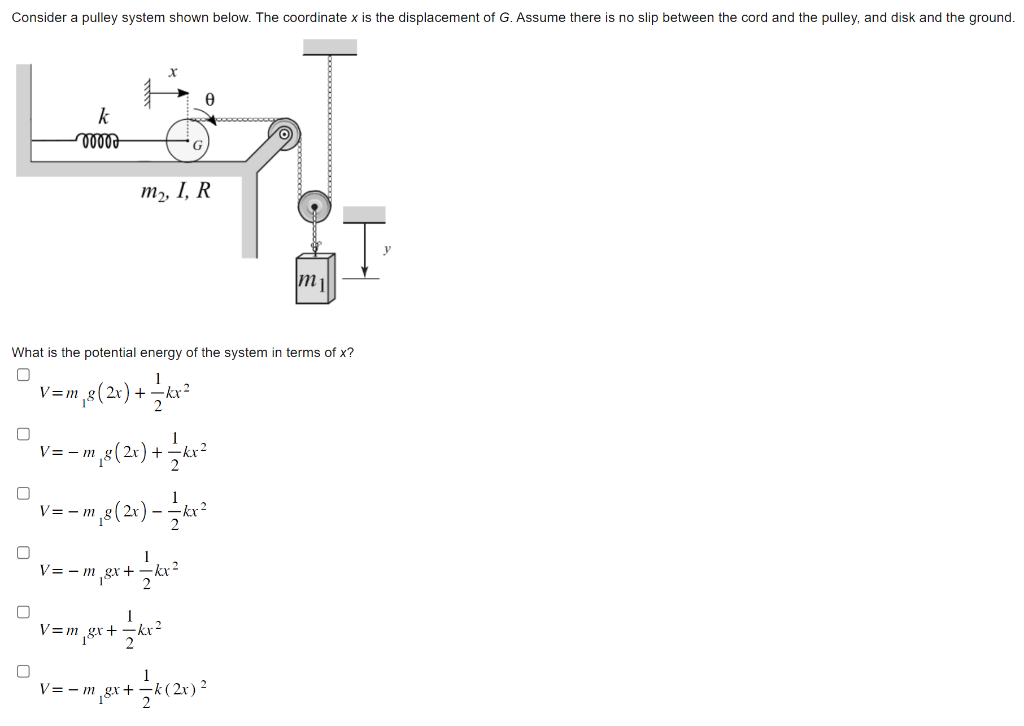 Consider a pulley system shown below. The coordinate x is the displacement of G. Assume there is no slip between the cord and the pulley, and disk and the ground.

$x$

$\theta$

$k$

$G$

$m_2, I, R$

$y$

$m_1$

What is the potential energy of the system in terms of x?

$V = m_1 g(2x) + \frac{1}{2}kx^2$

$V = -m_1 g(2x) + \frac{1}{2}kx^2$

$V = -m_1 g(2x) - \frac{1}{2}kx^2$

$V = -m_1 gx + \frac{1}{2}kx^2$

$V = m_1 gx + \frac{1}{2}kx^2$

$V = -m_1 gx + \frac{1}{2}k(2x)^2$